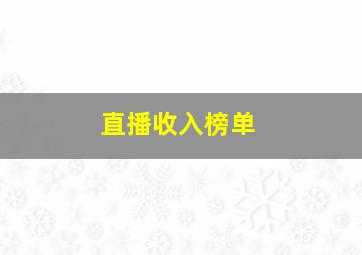 直播收入榜单